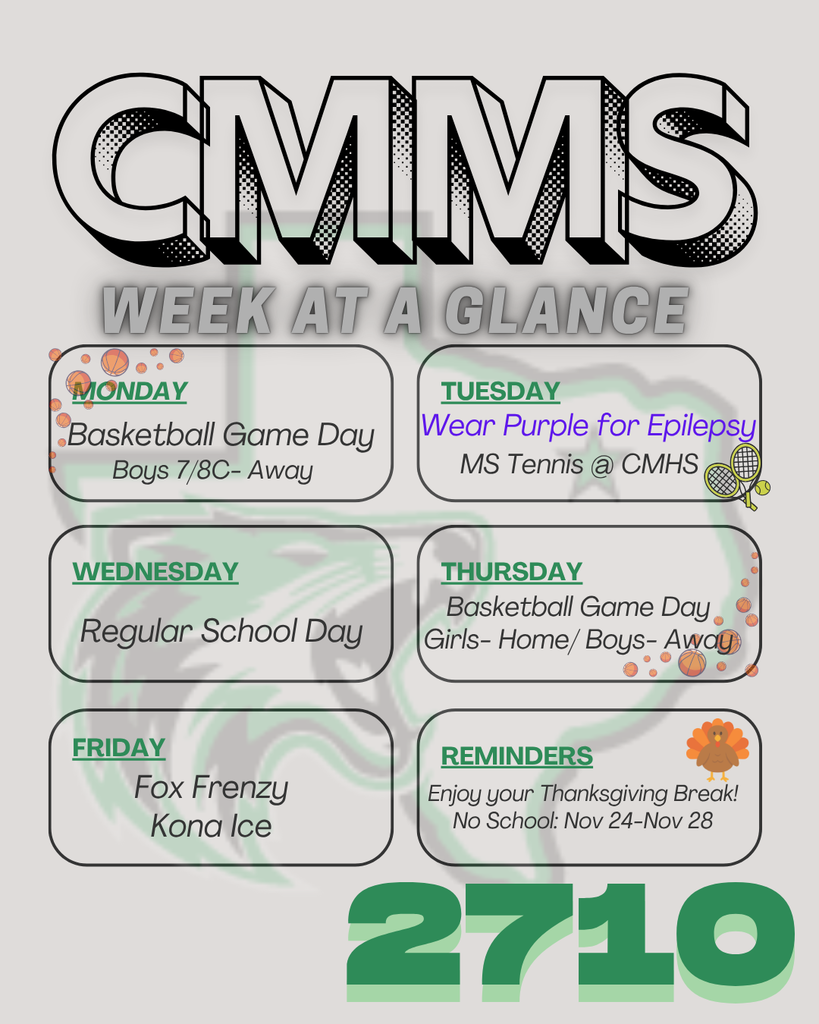 CMMS

WEEK AT A GLANCE

MONDAY
Basketball Game Day
Boys 7/8C- Away

TUESDAY
Wear Purple for Epilepsy
MS Tennis @ CMHS

WEDNESDAY
Regular School Day

THURSDAY
Basketball Game Day
Girls- Home/ Boys- Away

FRIDAY
Fox Frenzy
Kona Ice

REMINDERS
Enjoy your Thanksgiving Break!
No School: Nov 24-Nov 28

2710